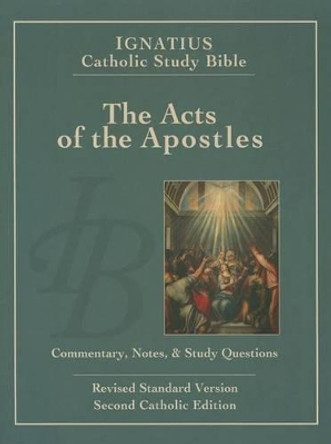 IGNATIUS
Catholic Study Bible

The Acts of the Apostles

IB

Commentary, Notes, & Study Questions

Revised Standard Version
Second Catholic Edition